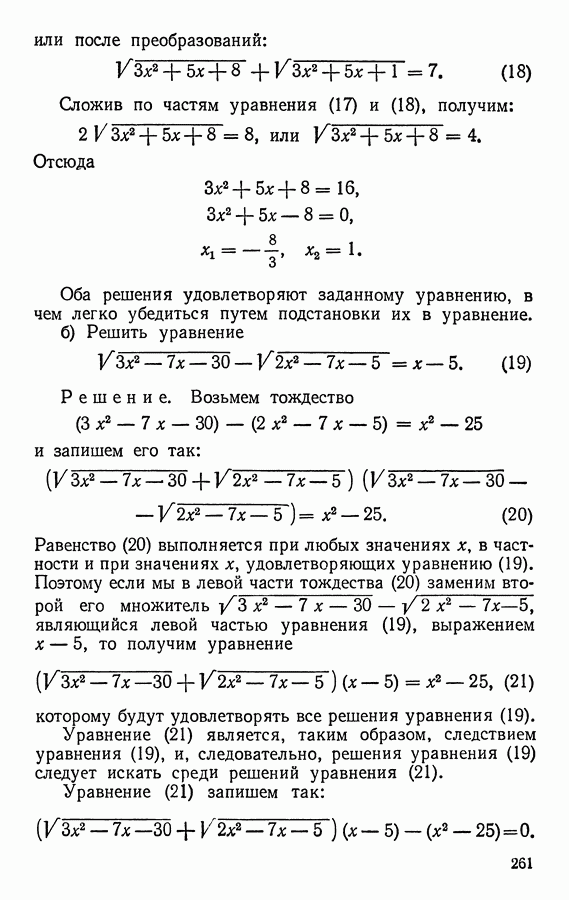 или после преобразований:

$\sqrt{3x^2+5x+8}+\sqrt{3x^2+5x+1}=7.$ (18)

Сложив по частям уравнения (17) и (18), получим:

$2\sqrt{3x^2+5x+8}=8$, или $\sqrt{3x^2+5x+8}=4.$

Отсюда

$3x^2+5x+8=16,$

$3x^2+5x-8=0,$

$x_1=-\frac{8}{3},\quad x_2=1.$

Оба решения удовлетворяют заданному уравнению, в чем легко убедиться путем подстановки их в уравнение.

б) Решить уравнение

$\sqrt{3x^2-7x-30}-\sqrt{2x^2-7x-5}=x-5.$ (19)

Решение. Возьмем тождество

$(3x^2-7x-30)-(2x^2-7x-5)=x^2-25$

и запишем его так:

$\left(\sqrt{3x^2-7x-30}+\sqrt{2x^2-7x-5}\right)\left(\sqrt{3x^2-7x-30}-\right.$
$\left.-\sqrt{2x^2-7x-5}\right)=x^2-25.$ (20)

Равенство (20) выполняется при любых значениях $x$, в частности и при значениях $x$, удовлетворяющих уравнению (19). Поэтому если мы в левой части тождества (20) заменим второй его множитель $\sqrt{3x^2-7x-30}-\sqrt{2x^2-7x-5}$, являющийся левой частью уравнения (19), выражением $x-5$, то получим уравнение

$\left(\sqrt{3x^2-7x-30}+\sqrt{2x^2-7x-5}\right)(x-5)=x^2-25,$ (21)

которому будут удовлетворять все решения уравнения (19).

Уравнение (21) является, таким образом, следствием уравнения (19), и, следовательно, решения уравнения (19) следует искать среди решений уравнения (21).

Уравнение (21) запишем так:

$\left(\sqrt{3x^2-7x-30}+\sqrt{2x^2-7x-5}\right)(x-5)-(x^2-25)=0.$

261